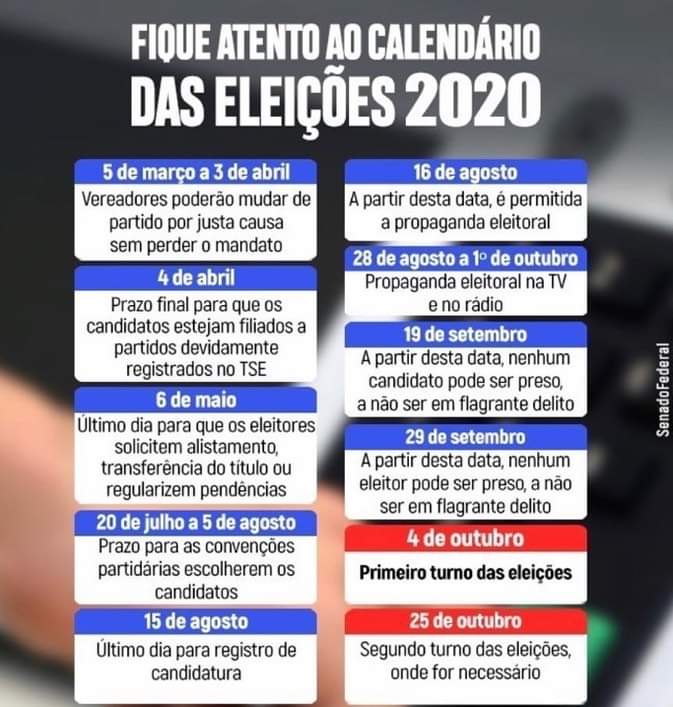 FIQUE ATENTO AO CALENDÁRIO DAS ELEIÇÕES 2020

5 de março a 3 de abril
Vereadores poderão mudar de partido por justa causa sem perder o mandato

4 de abril
Prazo final para que os candidatos estejam filiados a partidos devidamente registrados no TSE

6 de maio
Último dia para que os eleitores solicitem alistamento, transferência do título ou regularizem pendências

20 de julho a 5 de agosto
Prazo para as convenções partidárias escolherem os candidatos

15 de agosto
Último dia para registro de candidatura

16 de agosto
A partir desta data, é permitida a propaganda eleitoral

28 de agosto a 1º de outubro
Propaganda eleitoral na TV e no rádio

19 de setembro
A partir desta data, nenhum candidato pode ser preso, a não ser em flagrante delito

29 de setembro
A partir desta data, nenhum eleitor pode ser preso, a não ser em flagrante delito

4 de outubro
Primeiro turno das eleições

25 de outubro
Segundo turno das eleições, onde for necessário

SenadoFederal